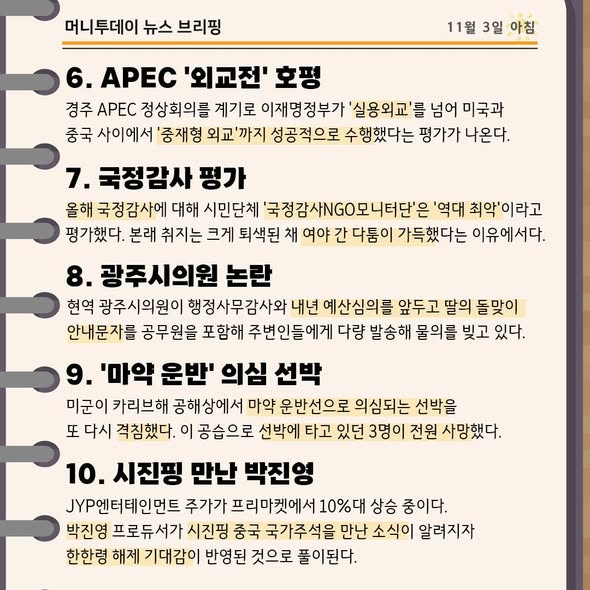 머니투데이 뉴스 브리핑

11월 3일 아침

6. APEC '외교전' 호평

경주 APEC 정상회의를 계기로 이재명정부가 '실용외교'를 넘어 미국과 중국 사이에서 '중재형 외교'까지 성공적으로 수행했다는 평가가 나온다.

7. 국정감사 평가

올해 국정감사에 대해 시민단체 '국정감사NGO모니터단'은 '역대 최악'이라고 평가했다. 본래 취지는 크게 퇴색된 채 여야 간 다툼이 가득했다는 이유에서다.

8. 광주시의원 논란

현역 광주시의원이 행정사무감사와 내년 예산심의를 앞두고 딸의 돌맞이 안내문자를 공무원을 포함해 주변인들에게 다량 발송해 물의를 빚고 있다.

9. '마약 운반' 의심 선박

미군이 카리브해 공해상에서 마약 운반선으로 의심되는 선박을 또 다시 격침했다. 이 공습으로 선박에 타고 있던 3명이 전원 사망했다.

10. 시진핑 만난 박진영

JYP엔터테인먼트 주가가 프리마켓에서 10%대 상승 중이다. 박진영 프로듀서가 시진핑 중국 국가주석을 만난 소식이 알려지자 한한령 해제 기대감이 반영된 것으로 풀이된다.